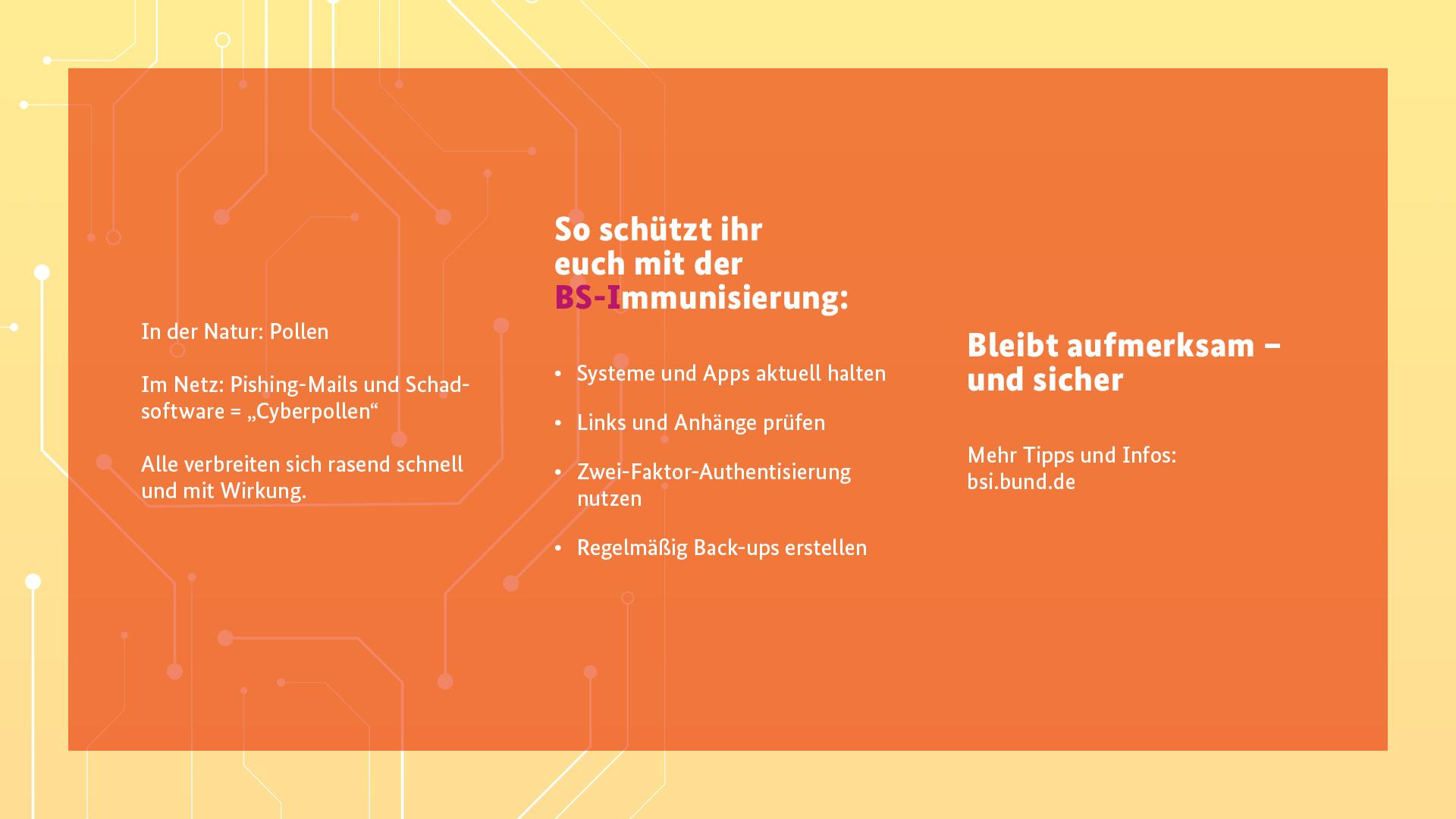 In der Natur: Pollen

Im Netz: Pishing-Mails und Schadsoftware = „Cyberpollen“

Alle verbreiten sich rasend schnell und mit Wirkung.

So schützt ihr euch mit der BS-Immunisierung:

• Systeme und Apps aktuell halten

• Links und Anhänge prüfen

• Zwei-Faktor-Authentisierung nutzen

• Regelmäßig Back-ups erstellen

Bleibt aufmerksam – und sicher

Mehr Tipps und Infos:
bsi.bund.de